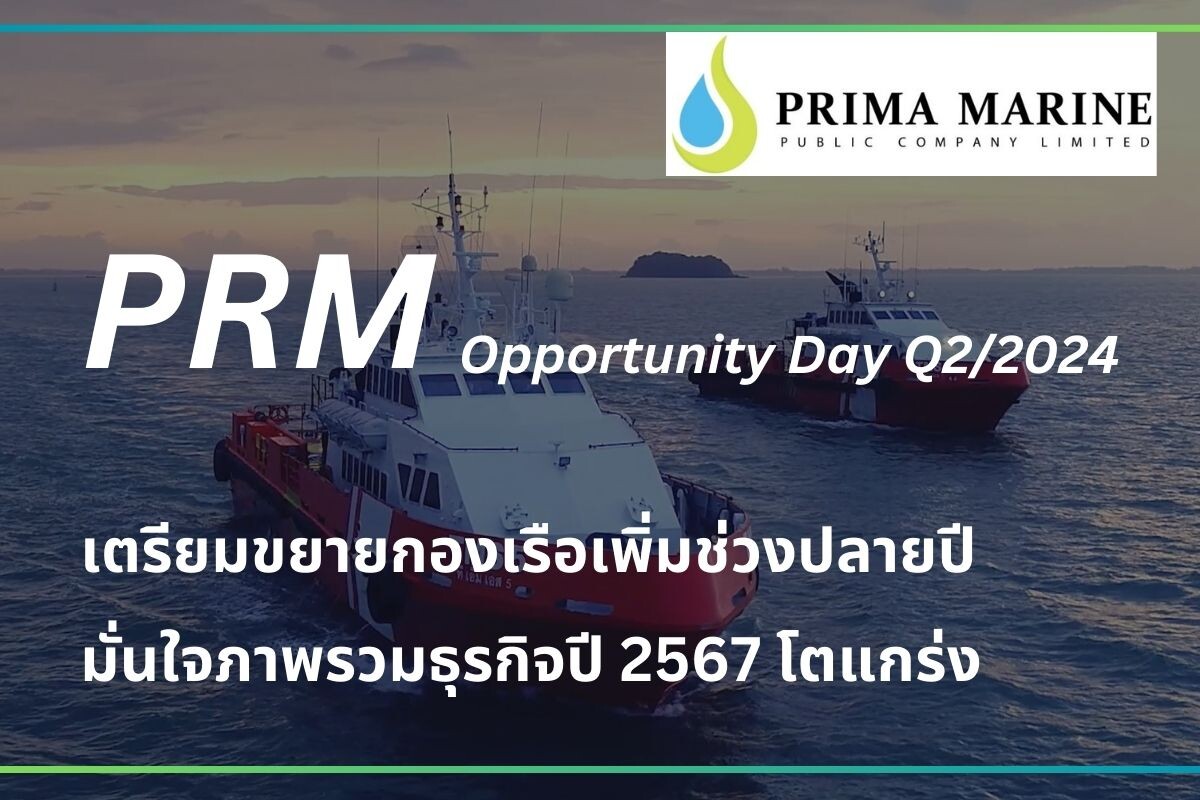 PRIMA MARINE
PUBLIC COMPANY LIMITED

PRM

Opportunity Day Q2/2024

เตรียมขยายกองเรือเพิ่มช่วงปลายปี
มั่นใจภาพรวมธุรกิจปี 2567 โตแกร่ง